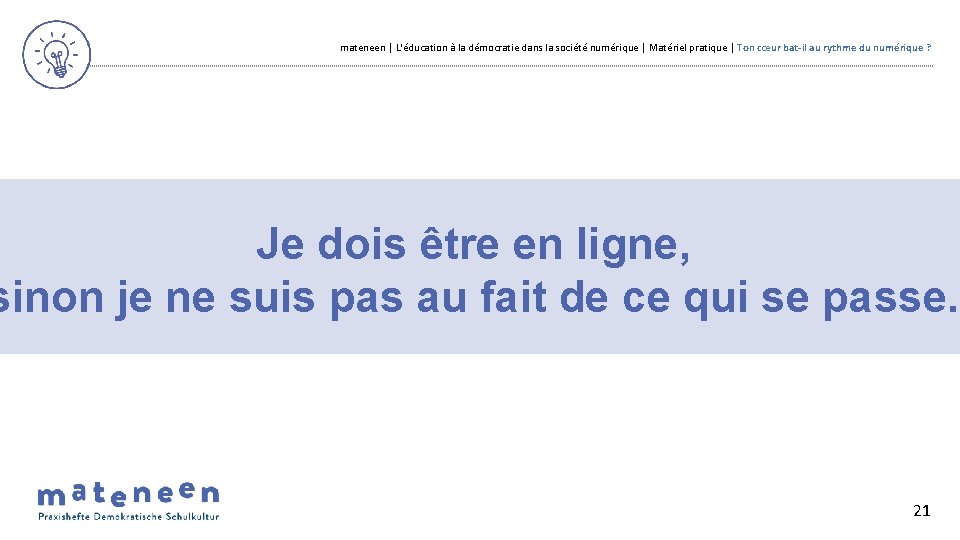 mateneen | L'éducation à la démocratie dans la société numérique | Matériel pratique | Ton cœur bat-il au rythme du numérique ?

Je dois être en ligne,
sinon je ne suis pas au fait de ce qui se passe.

mateneen
Praxishefte Demokratische Schulkultur

21